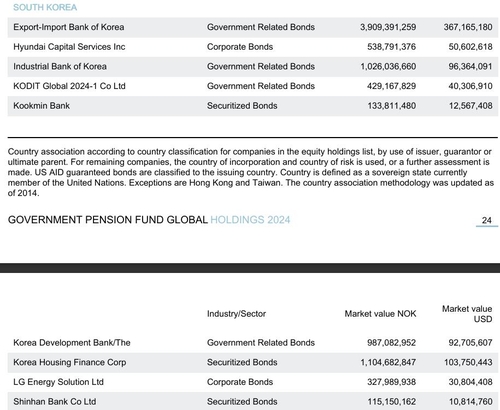 SOUTH KOREA

| Export-Import Bank of Korea | Government Related Bonds | 3,909,391,259 | 367,165,180 |
|---|---|---|---|
| Hyundai Capital Services Inc | Corporate Bonds | 538,791,376 | 50,602,618 |
| Industrial Bank of Korea | Government Related Bonds | 1,026,036,660 | 96,364,091 |
| KODIT Global 2024-1 Co Ltd | Government Related Bonds | 429,167,829 | 40,306,910 |
| Kookmin Bank | Securitized Bonds | 133,811,480 | 12,567,408 |

Country association according to country classification for companies in the equity holdings list, by use of issuer, guarantor or ultimate parent. For remaining companies, the country of incorporation and country of risk is used, or a further assessment is made. US AID guaranteed bonds are classified to the issuing country. Country is defined as a sovereign state currently member of the United Nations. Exceptions are Hong Kong and Taiwan. The country association methodology was updated as of 2014.

GOVERNMENT PENSION FUND GLOBAL HOLDINGS 2024

24

| | Industry/Sector | Market value NOK | Market value USD |
|---|---|---|---|
| Korea Development Bank/The | Government Related Bonds | 987,082,952 | 92,705,607 |
| Korea Housing Finance Corp | Securitized Bonds | 1,104,682,847 | 103,750,443 |
| LG Energy Solution Ltd | Corporate Bonds | 327,989,938 | 30,804,408 |
| Shinhan Bank Co Ltd | Securitized Bonds | 115,150,162 | 10,814,760 |